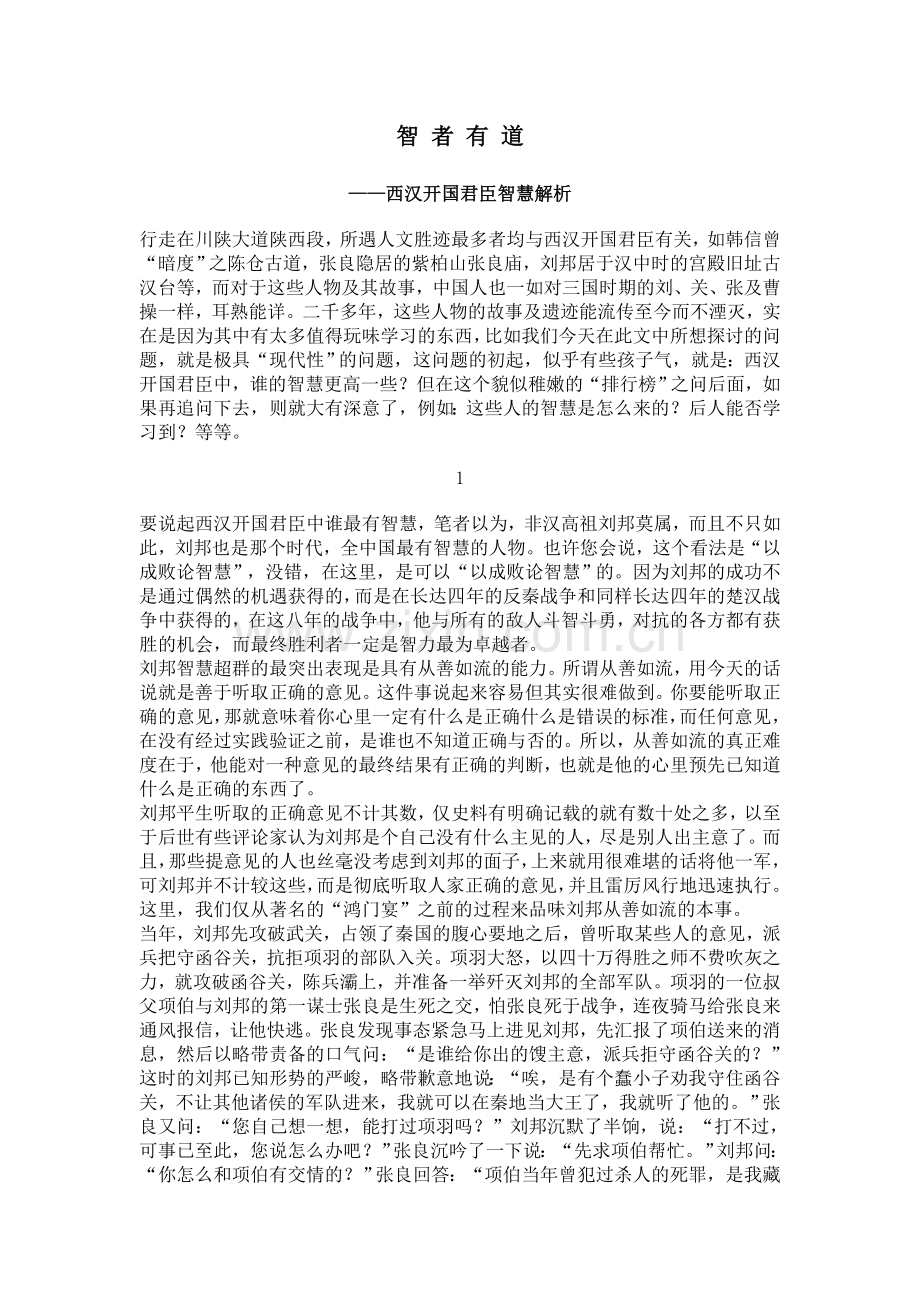 智 者 有 道

——西汉开国君臣智慧解析

行走在川陕大道陕西段，所遇人文胜迹最多者均与西汉开国君臣有关，如韩信曾“暗度”之陈仓古道，张良隐居的紫柏山张良庙，刘邦居于汉中时的宫殿旧址古汉台等，而对于这些人物及其故事，中国人也一如对三国时期的刘、关、张及曹操一样，耳熟能详。二千多年，这些人物的故事及遗迹能流传至今而不湮灭，实在是因为其中有太多值得玩味学习的东西，比如我们今天在此文中所想探讨的问题，就是极具“现代性”的问题，这问题的初起，似乎有些孩子气，就是：西汉开国君臣中，谁的智慧更高一些？但在这个貌似稚嫩的“排行榜”之问后面，如果再追问下去，则就大有深意了，例如：这些人的智慧是怎么来的？后人能否学习到？等等。

1

要说起西汉开国君臣中谁最有智慧，笔者以为，非汉高祖刘邦莫属，而且不只如此，刘邦也是那个时代，全中国最有智慧的人物。也许您会说，这个看法是“以成败论智慧”，没错，在这里，是可以“以成败论智慧”的。因为刘邦的成功不是通过偶然的机遇获得的，而是在长达四年的反秦战争和同样长达四年的楚汉战争中获得的，在这八年的战争中，他与所有的敌人斗智斗勇，对抗的各方都有获胜的机会，而最终胜利者一定是智力最为卓越者。

刘邦智慧超群的最突出表现是具有从善如流的能力。所谓从善如流，用今天的话说就是善于听取正确的意见。这件事说起来容易但其实很难做到。你要能听取正确的意见，那就意味着你心里一定有什么是正确什么是错误的标准，而任何意见，在没有经过实践验证之前，是谁也不知道正确与否的。所以，从善如流的真正难度在于，他能对一种意见的最终结果有正确的判断，也就是他的心里预先已知道什么是正确的东西了。

刘邦平生听取的正确意见不计其数，仅史料有明确记载的就有数十处之多，以至于后世有些评论家认为刘邦是个自己没有什么主见的人，尽是别人出主意了。而且，那些提意见的人也丝毫没考虑到刘邦的面子，上来就用很难堪的话将他一军，可刘邦并不计较这些，而是彻底听取人家正确的意见，并且雷厉风行地迅速执行。这里，我们仅从著名的“鸿门宴”之前的过程来品味刘邦从善如流的本事。

当年，刘邦先攻破武关，占领了秦国的腹心要地之后，曾听取某些人的意见，派兵把守函谷关，抗拒项羽的部队入关。项羽大怒，以四十万得胜之师不费吹灰之力，就攻破函谷关，陈兵灞上，并准备一举歼灭刘邦的全部军队。项羽的一位叔父项伯与刘邦的第一谋士张良是生死之交，怕张良死于战争，连夜骑马给张良来通风报信，让他快逃。张良发现事态紧急马上进见刘邦，先汇报了项伯送来的消息，然后以略带责备的口气问：“是谁给你出的馊主意，派兵拒守函谷关的？”这时的刘邦已知形势的严峻，略带歉意地说：“唉，是有个蠢小子劝我守住函谷关，不让其他诸侯的军队进来，我就可以在秦地当大王了，我就听了他的。”张良又问：“您自己想一想，能打过项羽吗？”刘邦沉默了半饷，说：“打不过，可事已至此，您说怎么办吧？”张良沉吟了一下说：“先求项伯帮忙。”刘邦问：“你怎么和项伯有交情的？”张良回答：“项伯当年曾犯过杀人的死罪，是我藏